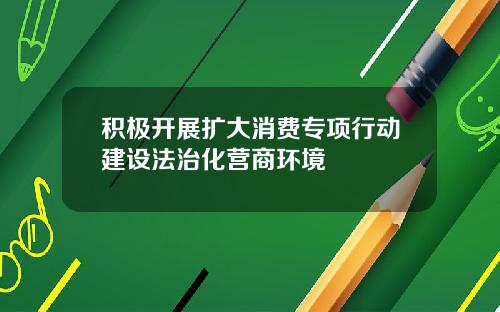 积极开展扩大消费专项行动
建设法治化营商环境